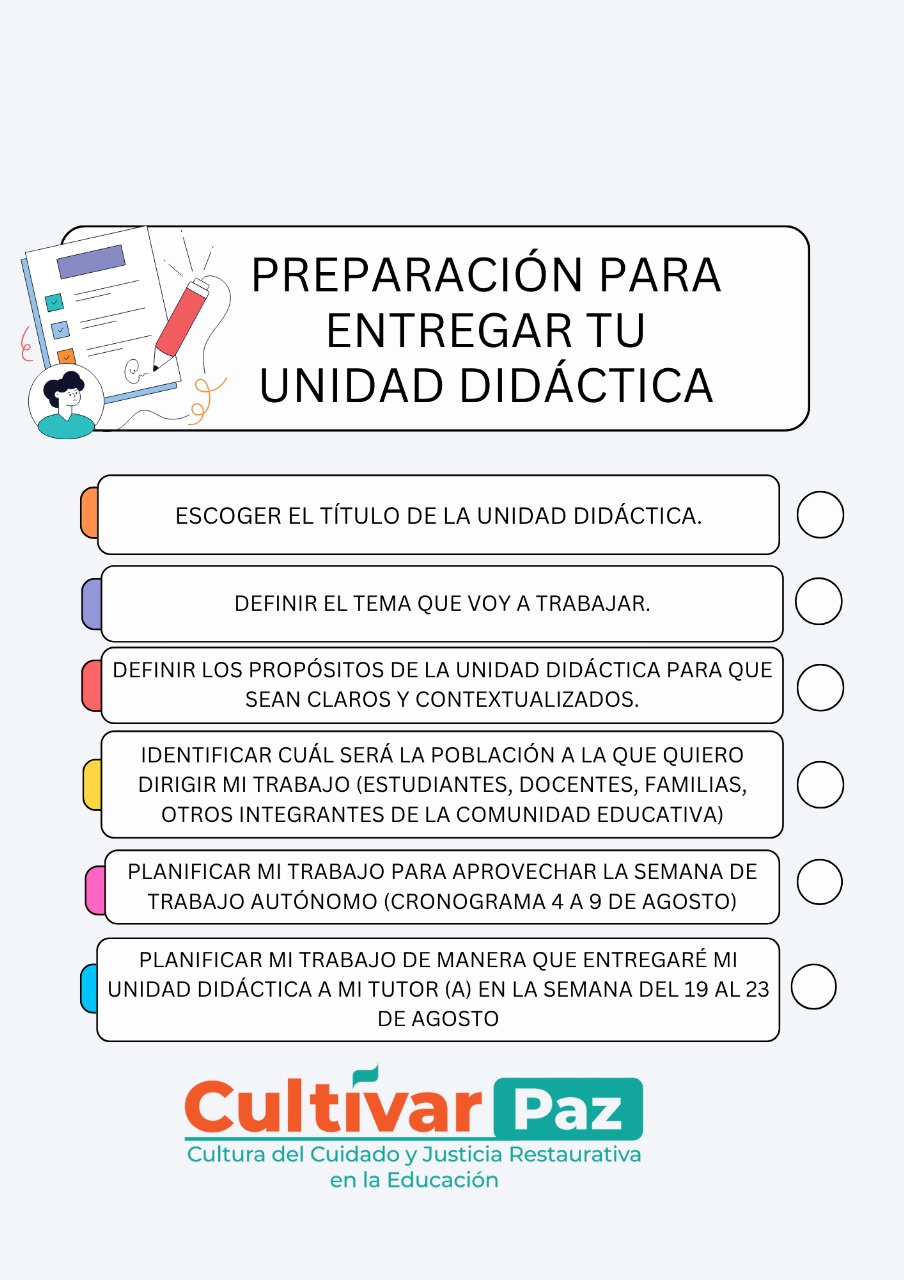 PREPARACIÓN PARA ENTREGAR TU UNIDAD DIDÁCTICA

ESCOGER EL TÍTULO DE LA UNIDAD DIDÁCTICA.

DEFINIR EL TEMA QUE VOY A TRABAJAR.

DEFINIR LOS PROPÓSITOS DE LA UNIDAD DIDÁCTICA PARA QUE SEAN CLAROS Y CONTEXTUALIZADOS.

IDENTIFICAR CUÁL SERÁ LA POBLACIÓN A LA QUE QUIERO DIRIGIR MI TRABAJO (ESTUDIANTES, DOCENTES, FAMILIAS, OTROS INTEGRANTES DE LA COMUNIDAD EDUCATIVA)

PLANIFICAR MI TRABAJO PARA APROVECHAR LA SEMANA DE TRABAJO AUTÓNOMO (CRONOGRAMA 4 A 9 DE AGOSTO)

PLANIFICAR MI TRABAJO DE MANERA QUE ENTREGARÉ MI UNIDAD DIDÁCTICA A MI TUTOR (A) EN LA SEMANA DEL 19 AL 23 DE AGOSTO

Cultivar Paz
Cultura del Cuidado y Justicia Restaurativa en la Educación